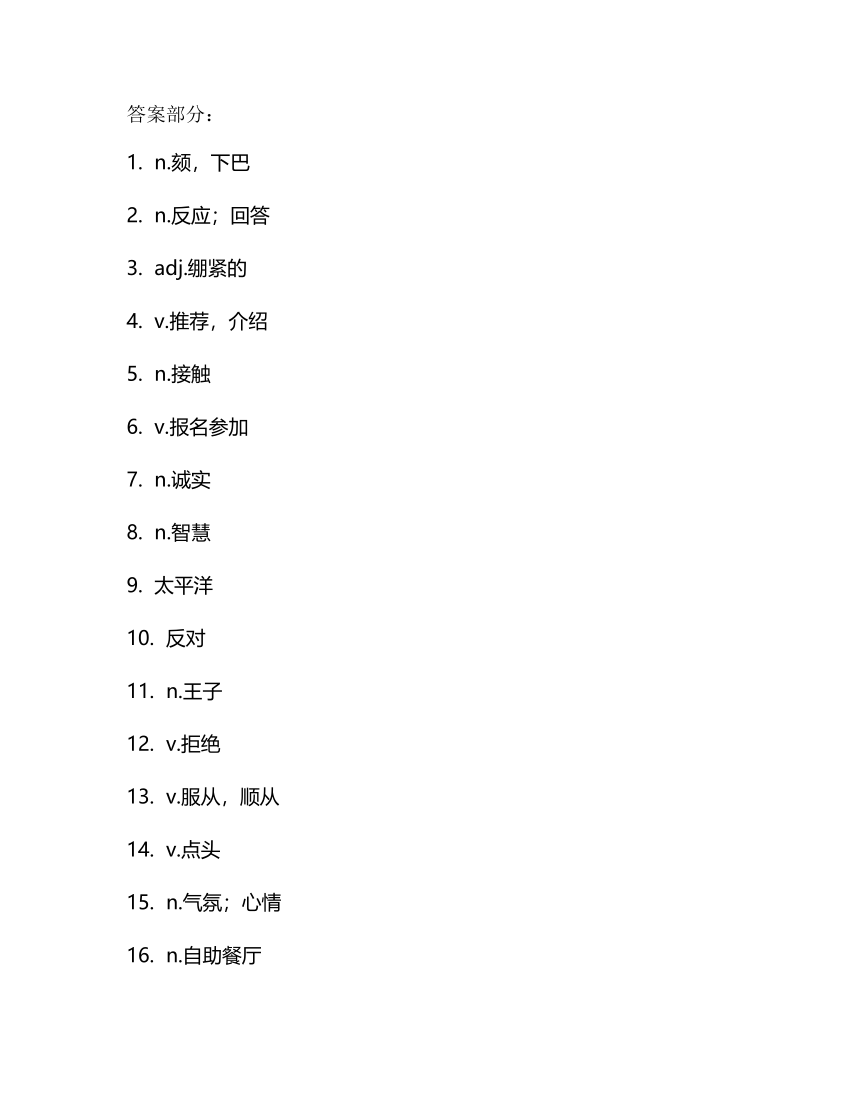 答案部分：

1. n.颏，下巴

2. n.反应；回答

3. adj.绷紧的

4. v.推荐，介绍

5. n.接触

6. v.报名参加

7. n.诚实

8. n.智慧

9. 太平洋

10. 反对

11. n.王子

12. v.拒绝

13. v.服从，顺从

14. v.点头

15. n.气氛；心情

16. n.自助餐厅